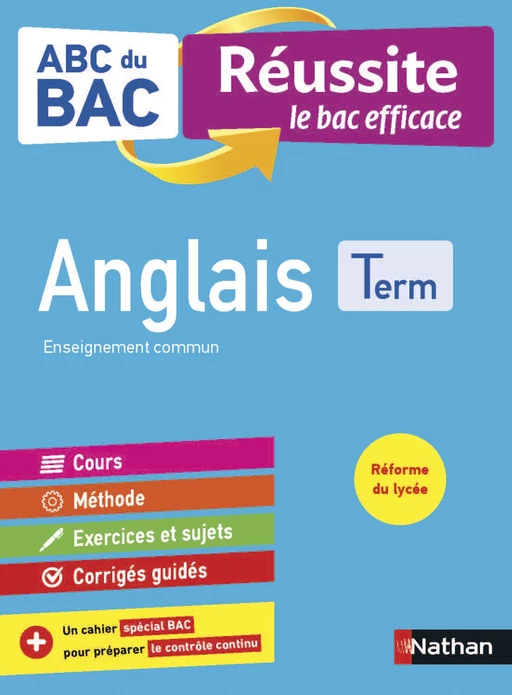 ABC du BAC

Réussite
le bac efficace

Anglais Term

Enseignement commun

Cours
Méthode
Exercices et sujets
Corrigés guidés

Réforme du lycée

Un cahier spécial BAC pour préparer le contrôle continu

Nathan